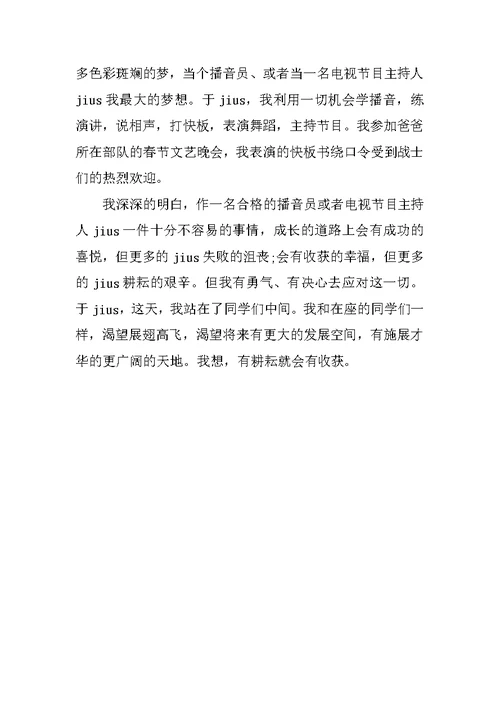 多色彩斑斓的梦，当个播音员、或者当一名电视节目主持人 jius 我最大的梦想。于 jius，我利用一切机会学播音，练演讲，说相声，打快板，表演舞蹈，主持节目。我参加爸爸所在部队的春节文艺晚会，我表演的快板书绕口令受到战士们的热烈欢迎。

我深深的明白，作一名合格的播音员或者电视节目主持人 jius 一件十分不容易的事情，成长的道路上会有成功的喜悦，但更多的 jius 失败的沮丧;会有收获的幸福，但更多的 jius 耕耘的艰辛。但我有勇气、有决心去应对这一切。于 jius，这天，我站在了同学们中间。我和在座的同学们一样，渴望展翅高飞，渴望将来有更大的发展空间，有施展才华的更广阔的天地。我想，有耕耘就会有收获。